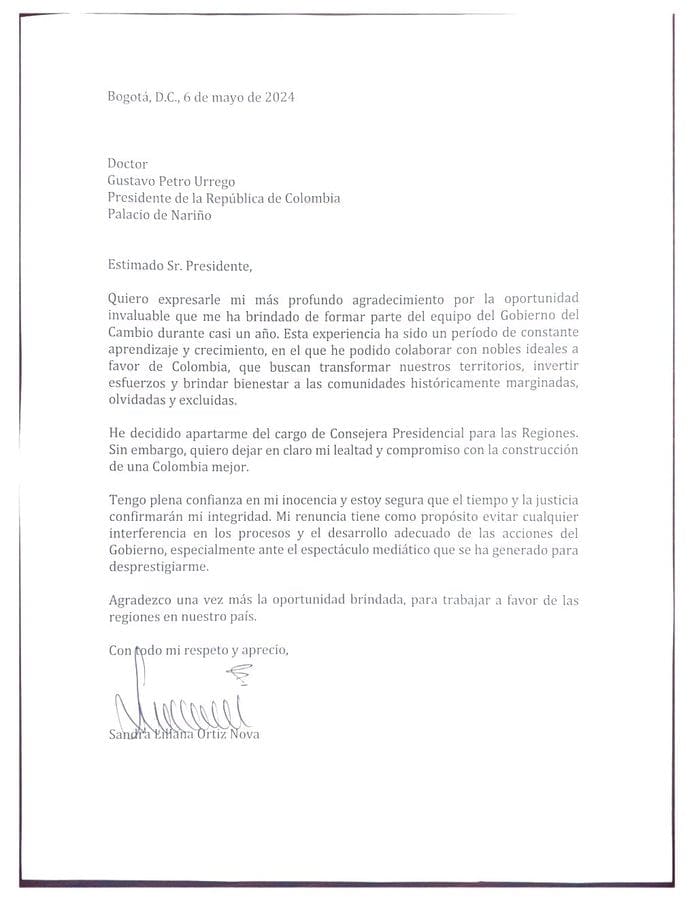 Bogotá, D.C., 6 de mayo de 2024

Doctor
Gustavo Petro Urrego
Presidente de la República de Colombia
Palacio de Nariño

Estimado Sr. Presidente,

Quiero expresarle mi más profundo agradecimiento por la oportunidad invaluable que me ha brindado de formar parte del equipo del Gobierno del Cambio durante casi un año. Esta experiencia ha sido un período de constante aprendizaje y crecimiento, en el que he podido colaborar con nobles ideales a favor de Colombia, que buscan transformar nuestros territorios, invertir esfuerzos y brindar bienestar a las comunidades históricamente marginadas, olvidadas y excluidas.

He decidido apartarme del cargo de Consejera Presidencial para las Regiones. Sin embargo, quiero dejar en claro mi lealtad y compromiso con la construcción de una Colombia mejor.

Tengo plena confianza en mi inocencia y estoy segura que el tiempo y la justicia confirmarán mi integridad. Mi renuncia tiene como propósito evitar cualquier interferencia en los procesos y el desarrollo adecuado de las acciones del Gobierno, especialmente ante el espectáculo mediático que se ha generado para desprestigiarme.

Agradezco una vez más la oportunidad brindada, para trabajar a favor de las regiones en nuestro país.

Con todo mi respeto y aprecio,

Sandra Liliana Ortiz Nova